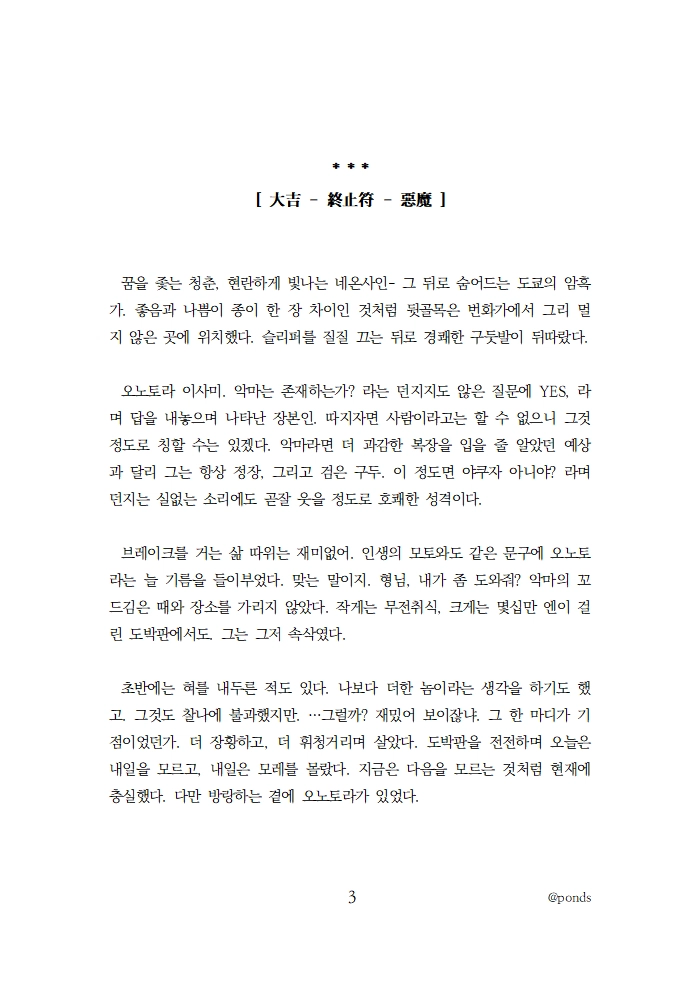 * * *
[ 大吉 - 終止符 - 惡魔 ]

꿈을 좇는 청춘, 현란하게 빛나는 네온사인- 그 뒤로 숨어드는 도쿄의 암흑가. 좋음과 나쁨이 종이 한 장 차이인 것처럼 뒷골목은 번화가에서 그리 멀지 않은 곳에 위치했다. 슬리퍼를 질질 끄는 뒤로 경쾌한 구둣발이 뒤따랐다.

오노토라 이사미. 악마는 존재하는가? 라는 던지지도 않은 질문에 YES, 라며 답을 내놓으며 나타난 장본인. 따지자면 사람이라고는 할 수 없으니 그것 정도로 칭할 수는 있겠다. 악마라면 더 과감한 복장을 입을 줄 알았던 예상과 달리 그는 항상 정장, 그리고 검은 구두. 이 정도면 야쿠자 아니야? 라며 던지는 실없는 소리에도 곧잘 웃을 정도로 호쾌한 성격이다.

브레이크를 거는 삶 따위는 재미없어. 인생의 모토와도 같은 문구에 오노토라는 늘 기름을 들이부었다. 맞는 말이지. 형님, 내가 좀 도와줘? 악마의 꼬드김은 때와 장소를 가리지 않았다. 작게는 무전취식, 크게는 몇십만 엔이 걸린 도박판에서도. 그는 그저 속삭였다.

초반에는 혀를 내두른 적도 있다. 나보다 더한 놈이라는 생각을 하기도 했고. 그것도 찰나에 불과했지만. …그럴까? 재밌어 보이잖냐. 그 한 마디가 기점이었던가. 더 장황하고, 더 휘청거리며 살았다. 도박판을 전전하며 오늘은 내일을 모르고, 내일은 모레를 몰랐다. 지금은 다음을 모르는 것처럼 현재에 충실했다. 다만 방랑하는 곁에 오노토라가 있었다.

3

@ponds